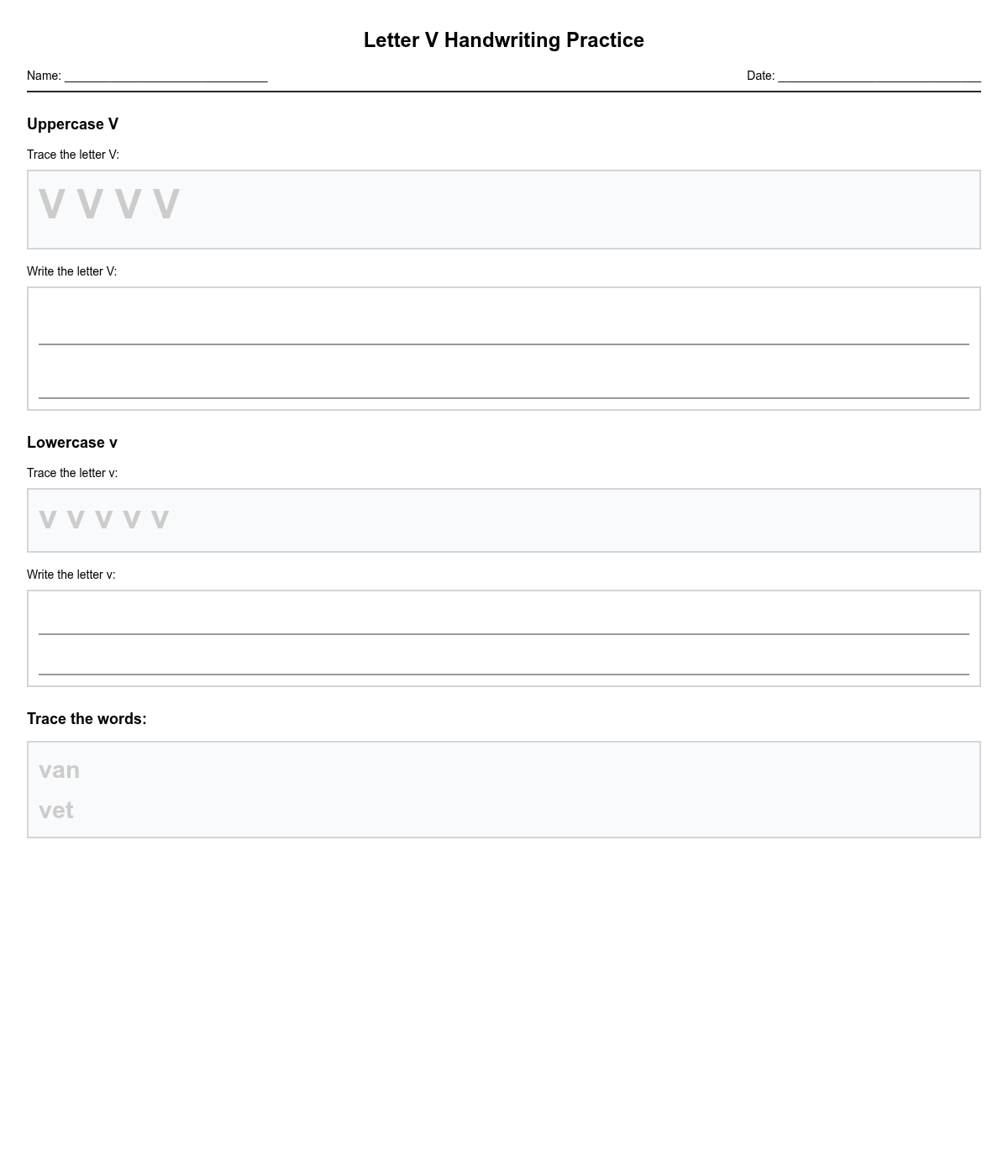 Letter V Handwriting Practice

Name: ______________________________ Date: ______________________________

Uppercase V

Trace the letter V:

V V V V

Write the letter V:

Lowercase v

Trace the letter v:

v v v v v

Write the letter v:

Trace the words:

van

vet